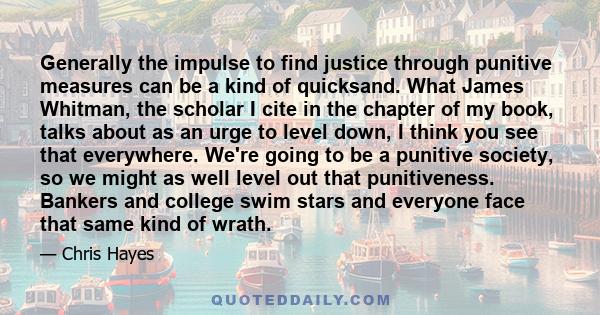 Generally the impulse to find justice through punitive measures can be a kind of quicksand. What James Whitman, the scholar I cite in the chapter of my book, talks about as an urge to level down, I think you see that everywhere. We're going to be a punitive society, so we might as well level out that punitiveness. Bankers and college swim stars and everyone face that same kind of wrath.

— Chris Hayes

QUOTEDDAILY.COM